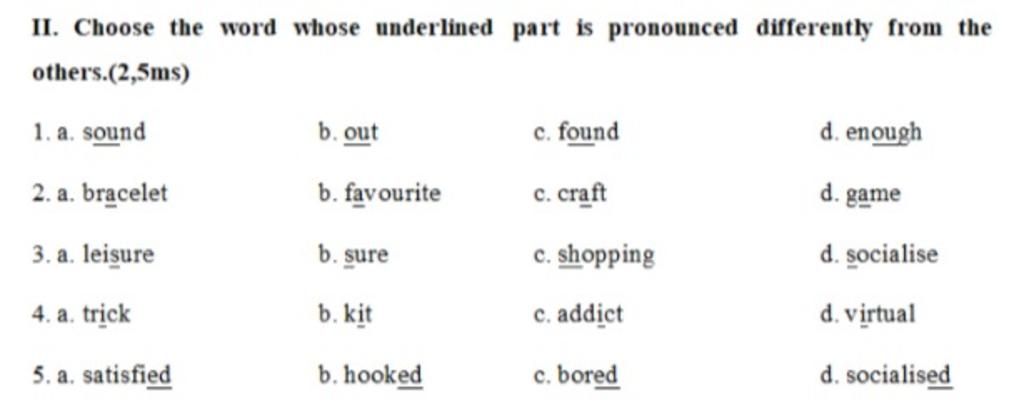 II. Choose the word whose underlined part is pronounced differently from the others.(2,5ms)

1. a. sound b. out c. found d. enough

2. a. bracelet b. favourite c. craft d. game

3. a. leisure b. sure c. shopping d. socialise

4. a. trick b. kit c. addict d. virtual

5. a. satisfied b. hooked c. bored d. socialised